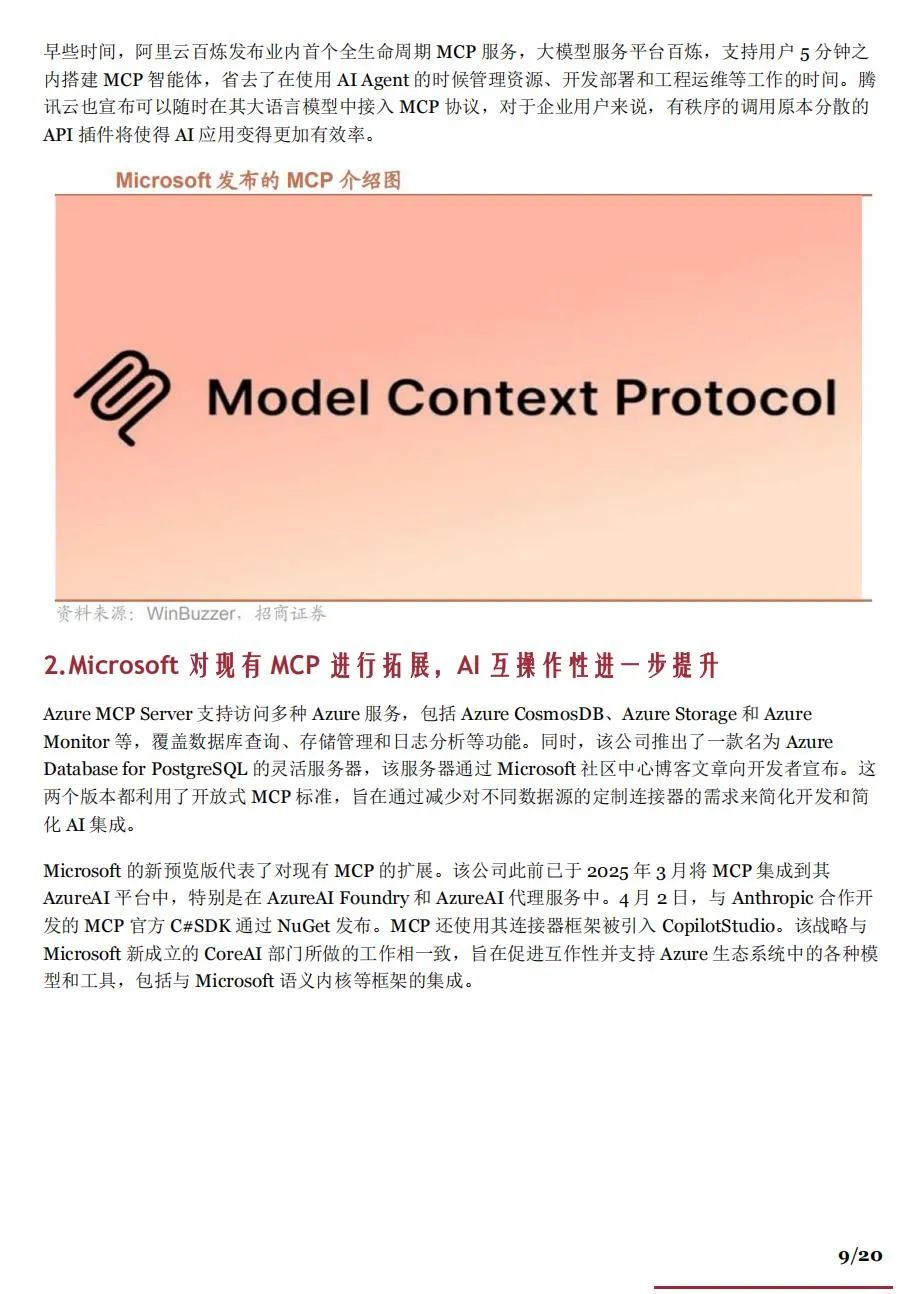 早些时间，阿里云百炼发布业内首个全生命周期 MCP 服务，大模型服务平台百炼，支持用户 5 分钟之内搭建 MCP 智能体，省去了在使用 AI Agent 的时候管理资源、开发部署和工程运维等工作的时间。腾讯云也宣布可以随时在其大语言模型中接入 MCP 协议，对于企业用户来说，有秩序的调用原本分散的 API 插件将使得 AI 应用变得更加有效率。

Microsoft 发布的 MCP 介绍图

Model Context Protocol

资料来源：WinBuzzer，招商证券

2.Microsoft 对现有 MCP 进行拓展，AI 互操作性进一步提升

Azure MCP Server 支持访问多种 Azure 服务，包括 Azure CosmosDB、Azure Storage 和 Azure Monitor 等，覆盖数据库查询、存储管理和日志分析等功能。同时，该公司推出了一款名为 Azure Database for PostgreSQL 的灵活服务器，该服务器通过 Microsoft 社区中心博客文章向开发者宣布。这两个版本都利用了开放式 MCP 标准，旨在通过减少对不同数据源的定制连接器的需求来简化开发和简化 AI 集成。

Microsoft 的新预览版代表了对现有 MCP 的扩展。该公司此前已于 2025 年 3 月将 MCP 集成到其 AzureAI 平台中，特别是在 AzureAI Foundry 和 AzureAI 代理服务中。4 月 2 日，与 Anthropic 合作开发的 MCP 官方 C#SDK 通过 NuGet 发布。MCP 还使用其连接器框架被引入 CopilotStudio。该战略与 Microsoft 新成立的 CoreAI 部门所做的工作相一致，旨在促进互作性并支持 Azure 生态系统中的各种模型和工具，包括与 Microsoft 语义内核等框架的集成。

9/20